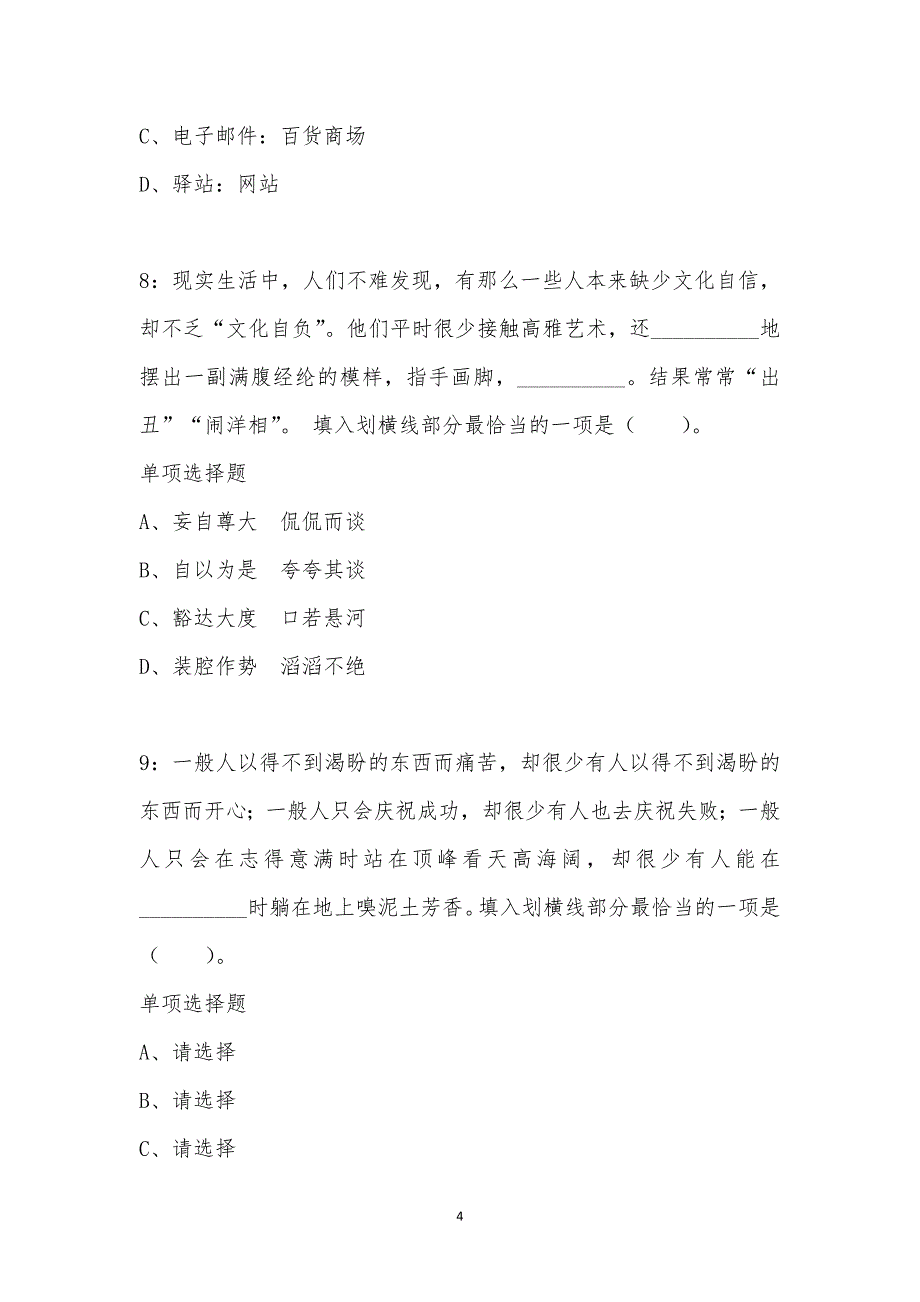 C、电子邮件：百货商场

D、驿站：网站

8：现实生活中，人们不难发现，有那么一些人本来缺少文化自信，却不乏“文化自负”。他们平时很少接触高雅艺术，还__________地摆出一副满腹经纶的模样，指手画脚，__________。结果常常“出丑”“闹洋相”。 填入划横线部分最恰当的一项是（　　）。

单项选择题

A、妄自尊大　侃侃而谈

B、自以为是　夸夸其谈

C、豁达大度　口若悬河

D、装腔作势　滔滔不绝

9：一般人以得不到渴盼的东西而痛苦，却很少有人以得不到渴盼的东西而开心；一般人只会庆祝成功，却很少有人也去庆祝失败；一般人只会在志得意满时站在顶峰看天高海阔，却很少有人能在__________时躺在地上嗅泥土芳香。填入划横线部分最恰当的一项是（　　）。

单项选择题

A、请选择

B、请选择

C、请选择

4